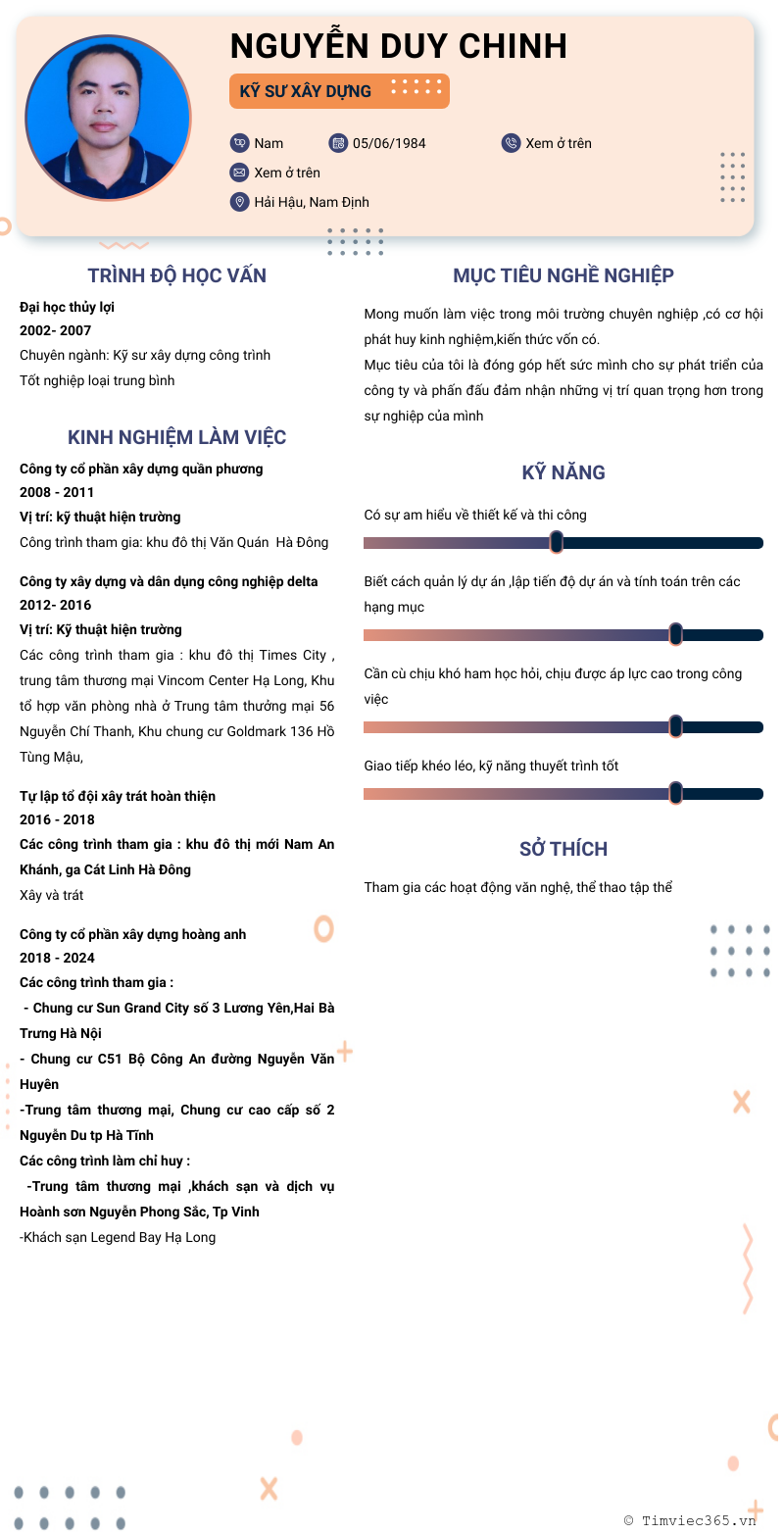 NGUYỄN DUY CHINH

KỸ SƯ XÂY DỰNG

Nam 05/06/1984 Xem ở trên

Xem ở trên

Hải Hậu, Nam Định

TRÌNH ĐỘ HỌC VẤN

Đại học thủy lợi
2002- 2007
Chuyên ngành: Kỹ sư xây dựng công trình
Tốt nghiệp loại trung bình

KINH NGHIỆM LÀM VIỆC

Công ty cổ phần xây dựng quần phương
2008 - 2011
Vị trí: kỹ thuật hiện trường
Công trình tham gia: khu đô thị Văn Quán Hà Đông

Công ty xây dựng và dân dụng công nghiệp delta
2012- 2016
Vị trí: Kỹ thuật hiện trường
Các công trình tham gia : khu đô thị Times City , trung tâm thương mại Vincom Center Hạ Long, Khu tổ hợp văn phòng nhà ở Trung tâm thưởng mại 56 Nguyễn Chí Thanh, Khu chung cư Goldmark 136 Hồ Tùng Mậu,

Tự lập tổ đội xây trát hoàn thiện
2016 - 2018
Các công trình tham gia : khu đô thị mới Nam An Khánh, ga Cát Linh Hà Đông
Xây và trát

Công ty cổ phần xây dựng hoàng anh
2018 - 2024
Các công trình tham gia :
- Chung cư Sun Grand City số 3 Lương Yên,Hai Bà Trưng Hà Nội
- Chung cư C51 Bộ Công An đường Nguyễn Văn Huyên
-Trung tâm thương mại, Chung cư cao cấp số 2 Nguyễn Du tp Hà Tĩnh
Các công trình làm chỉ huy :
-Trung tâm thương mại ,khách sạn và dịch vụ Hoành sơn Nguyễn Phong Sắc, Tp Vinh
-Khách sạn Legend Bay Hạ Long

MỤC TIÊU NGHỀ NGHIỆP

Mong muốn làm việc trong môi trường chuyên nghiệp ,có cơ hội phát huy kinh nghiệm,kiến thức vốn có.
Mục tiêu của tôi là đóng góp hết sức mình cho sự phát triển của công ty và phấn đấu đảm nhận những vị trí quan trọng hơn trong sự nghiệp của mình

KỸ NĂNG

Có sự am hiểu về thiết kế và thi công

Biết cách quản lý dự án ,lập tiến độ dự án và tính toán trên các hạng mục

Cần cù chịu khó ham học hỏi, chịu được áp lực cao trong công việc

Giao tiếp khéo léo, kỹ năng thuyết trình tốt

SỞ THÍCH

Tham gia các hoạt động văn nghệ, thể thao tập thể

© Timviec365.vn